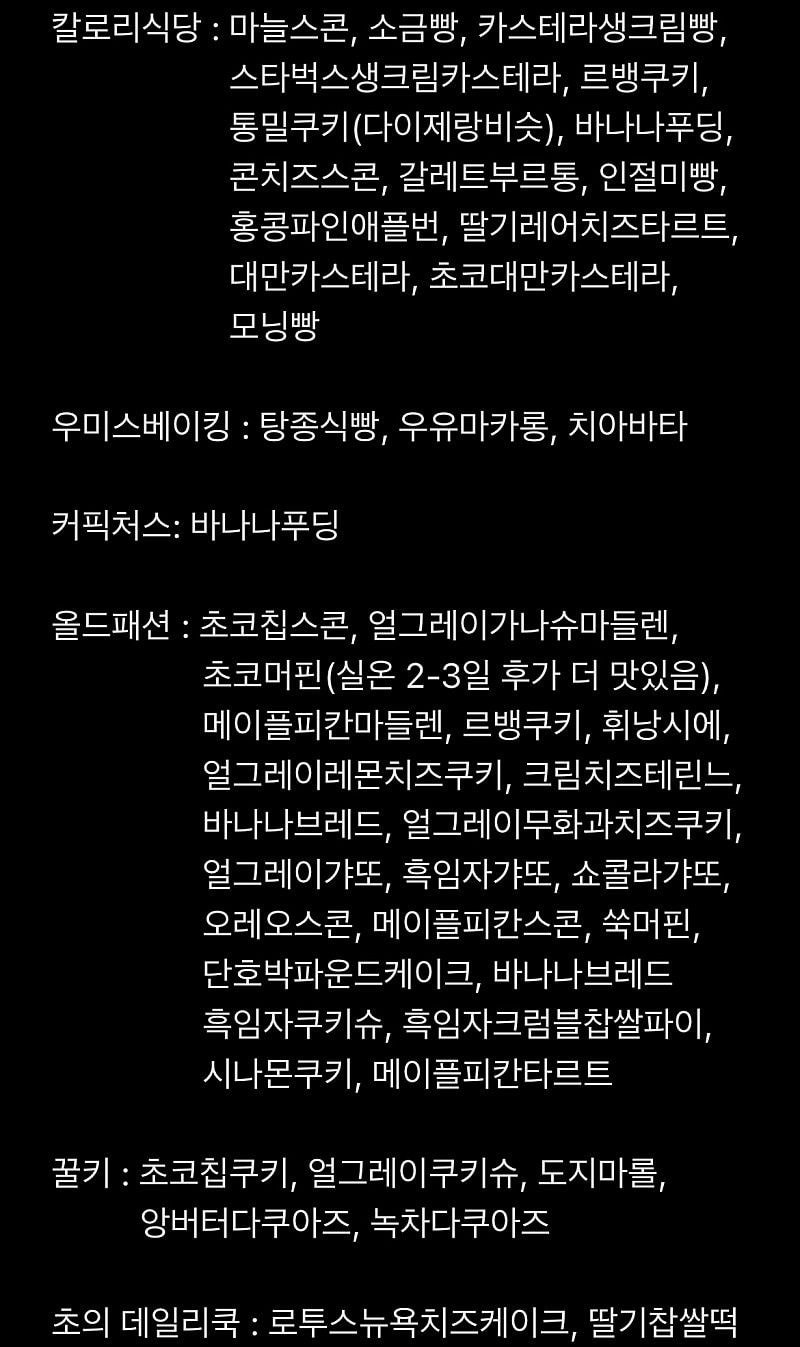 칼로리식당 : 마늘스콘, 소금빵, 카스테라생크림빵, 스타벅스생크림카스테라, 르뱅쿠키, 통밀쿠키(다이제랑비슷), 바나나푸딩, 콘치즈스콘, 갈레트부르통, 인절미빵, 홍콩파인애플번, 딸기레어치즈타르트, 대만카스테라, 초코대만카스테라, 모닝빵

우미스베이킹 : 탕종식빵, 우유마카롱, 치아바타

커픽처스: 바나나푸딩

올드패션 : 초코칩스콘, 얼그레이가나슈마들렌, 초코머핀(실온 2-3일 후가 더 맛있음), 메이플피칸마들렌, 르뱅쿠키, 휘낭시에, 얼그레이레몬치즈쿠키, 크림치즈테린느, 바나나브레드, 얼그레이무화과치즈쿠키, 얼그레이갸또, 흑임자갸또, 쇼콜라갸또, 오레오스콘, 메이플피칸스콘, 쑥머핀, 단호박파운드케이크, 바나나브레드 흑임자쿠키슈, 흑임자크럼블찹쌀파이, 시나몬쿠키, 메이플피칸타르트

꿀키 : 초코칩쿠키, 얼그레이쿠키슈, 도지마롤, 앙버터다쿠아즈, 녹차다쿠아즈

초의 데일리쿡 : 로투스뉴욕치즈케이크, 딸기찹쌀떡